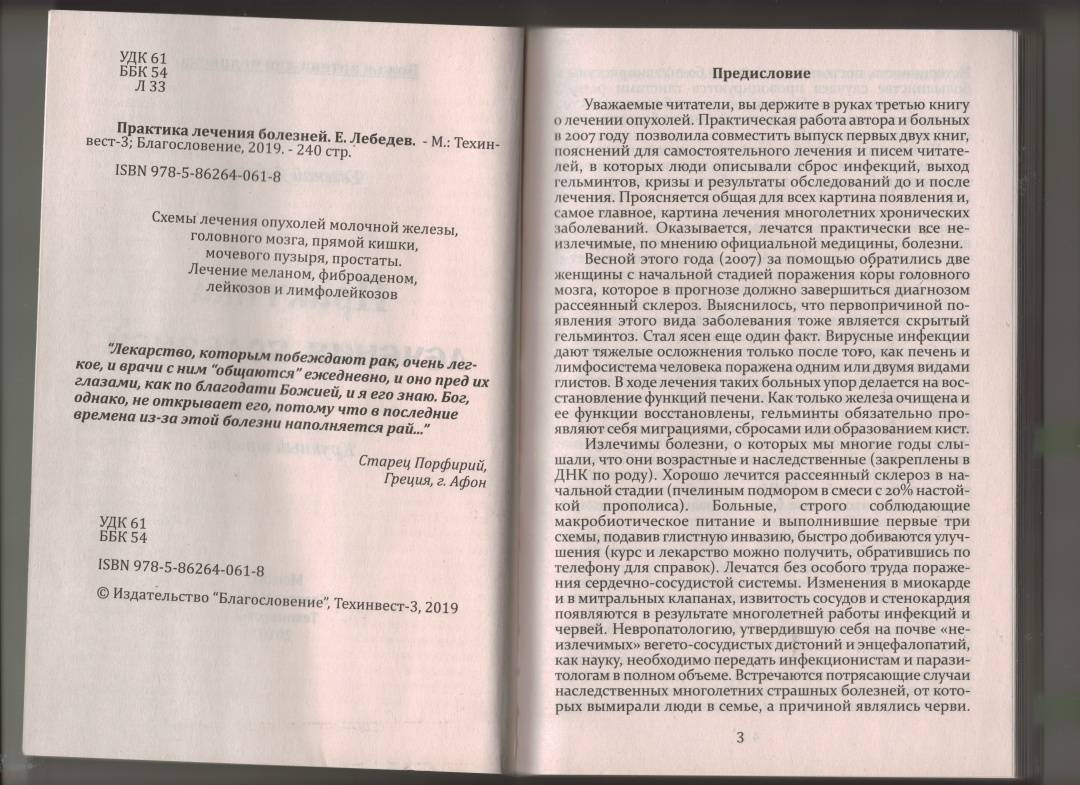 УДК 61
ББК 54
Л 33

Практика лечения болезней. Е. Лебедев. - М.: Техинвест-3; Благословение, 2019. - 240 стр.

ISBN 978-5-86264-061-8

Схемы лечения опухолей молочной железы, головного мозга, прямой кишки, мочевого пузыря, простаты. Лечение меланом, фиброаденом, лейкозов и лимфолейкозов

"Лекарство, которым побеждают рак, очень легкое, и врачи с ним "общаются" ежедневно, и оно пред их глазами, как по благодати Божией, и я его знаю. Бог, однако, не открывает его, потому что в последние времена из-за этой болезни наполняется рай..."

Старец Порфирий,
Греция, г. Афон

УДК 61
ББК 54

ISBN 978-5-86264-061-8

© Издательство "Благословение", Техинвест-3, 2019

Предисловие

Уважаемые читатели, вы держите в руках третью книгу о лечении опухолей. Практическая работа автора и больных в 2007 году позволила совместить выпуск первых двух книг, пояснений для самостоятельного лечения и писем читателей, в которых люди описывали сброс инфекций, выход гельминтов, кризы и результаты обследований до и после лечения. Проясняется общая для всех картина появления и, самое главное, картина лечения многолетних хронических заболеваний. Оказывается, лечатся практически все неизлечимые, по мнению официальной медицины, болезни.

Весной этого года (2007) за помощью обратились две женщины с начальной стадией поражения коры головного мозга, которое в прогнозе должно завершиться диагнозом рассеянный склероз. Выяснилось, что первопричиной появления этого вида заболевания тоже является скрытый гельминтоз. Стал ясен еще один факт. Вирусные инфекции дают тяжелые осложнения только после того, как печень и лимфосистема человека поражена одним или двумя видами глистов. В ходе лечения таких больных упор делается на восстановление функций печени. Как только железа очищена и ее функции восстановлены, гельминты обязательно проявляют себя миграциями, сбросами или образованием кист.

Излечимы болезни, о которых мы многие годы слышали, что они возрастные и наследственные (закреплены в ДНК по роду). Хорошо лечится рассеянный склероз в начальной стадии (пчелиным подмором в смеси с 20% настойкой прополиса). Больные, строго соблюдающие макробиотическое питание и выполнившие первые три схемы, подавив глистную инвазию, быстро добиваются улучшения (курс и лекарство можно получить, обратившись по телефону для справок). Лечатся без особого труда поражения сердечно-сосудистой системы. Изменения в миокарде и в митральных клапанах, извитость сосудов и стенокардия появляются в результате многолетней работы инфекций и червей. Невропатологию, утвердившую себя на почве «неизлечимых» вегето-сосудистых дистоний и энцефалопатий, как науку, необходимо передать инфекционистам и паразитологам в полном объеме. Встречаются потрясающие случаи наследственных многолетних страшных болезней, от которых вымирали люди в семье, а причиной являлись черви.

3